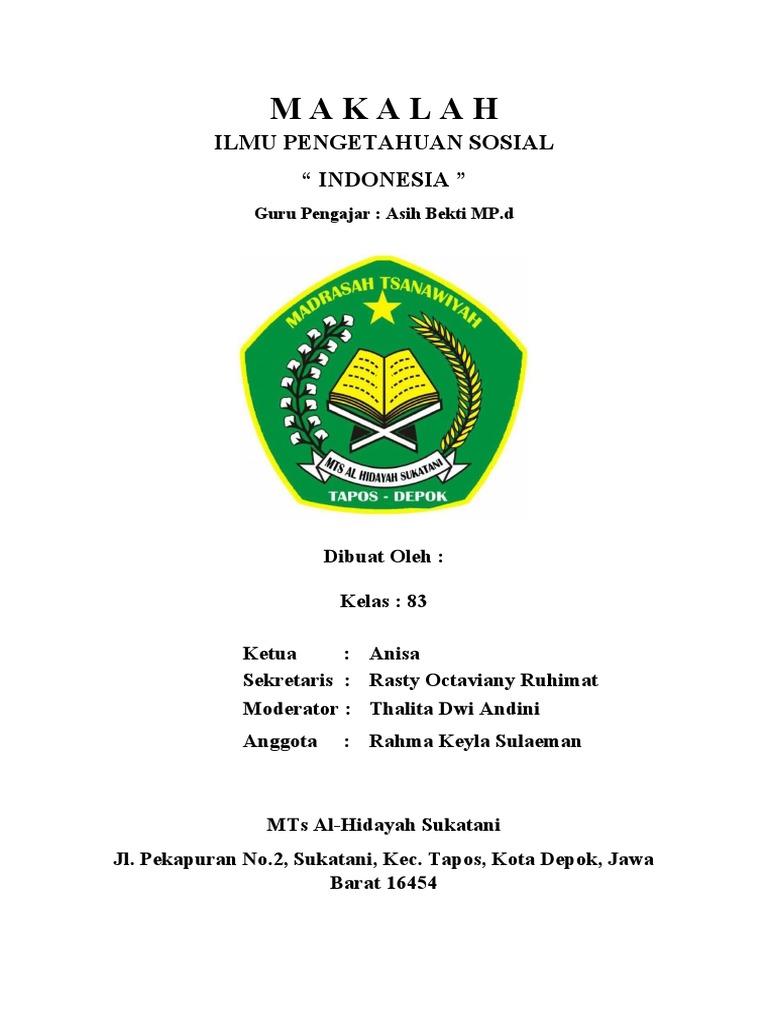 M A K A L A H
ILMU PENGETAHUAN SOSIAL
“ INDONESIA ”
Guru Pengajar : Asih Bekti MP.d

MADRASAH TSANAWIYAH
MTS AL HIDAYAH SUKATANI
TAPOS - DEPOK

Dibuat Oleh :

Kelas : 83

Ketua : Anisa
Sekretaris : Rasty Octaviany Ruhimat
Moderator : Thalita Dwi Andini
Anggota : Rahma Keyla Sulaeman

MTs Al-Hidayah Sukatani
Jl. Pekapuran No.2, Sukatani, Kec. Tapos, Kota Depok, Jawa Barat 16454